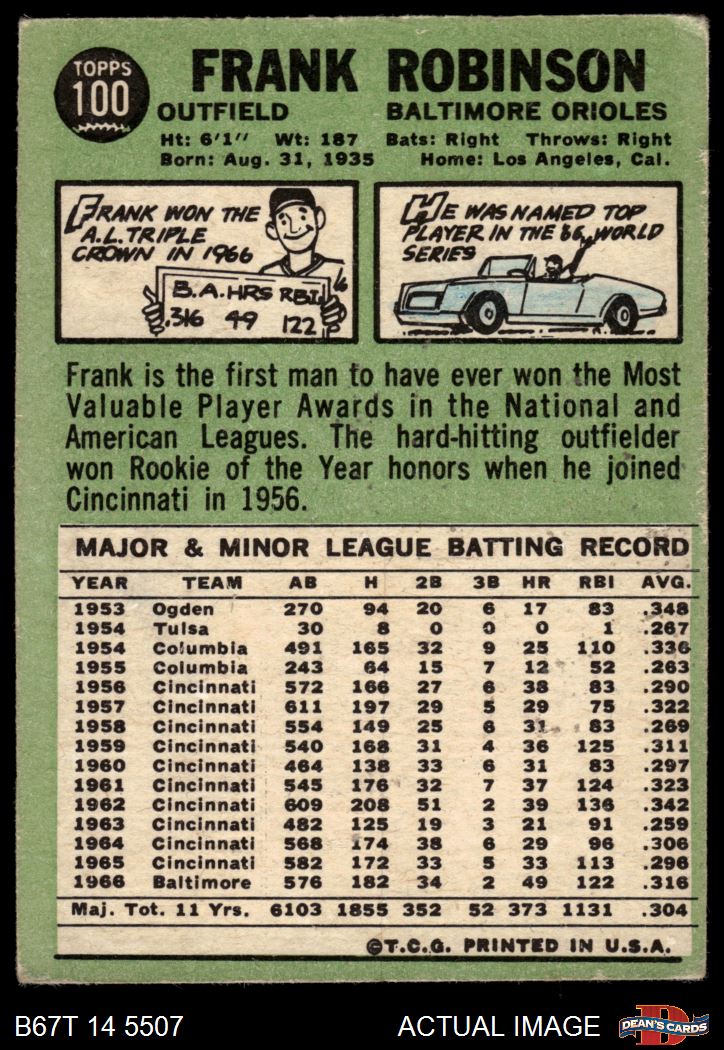 TOPPS
100

FRANK ROBINSON

OUTFIELD
BALTIMORE ORIOLES

Ht: 6'1" Wt: 187 Bats: Right Throws: Right
Born: Aug. 31, 1935 Home: Los Angeles, Cal.

FRANK WON THE A.L. TRIPLE CROWN IN 1966

B.A. HRS RBI
316 49 122

HE WAS NAMED TOP PLAYER IN THE 66 WORLD SERIES

Frank is the first man to have ever won the Most Valuable Player Awards in the National and American Leagues. The hard-hitting outfielder won Rookie of the Year honors when he joined Cincinnati in 1956.

MAJOR & MINOR LEAGUE BATTING RECORD

| YEAR | TEAM | AB | H | 2B | 3B | HR | RBI | AVG. |
|---|---|---|---|---|---|---|---|---|
| 1953 | Ogden | 270 | 94 | 20 | 6 | 17 | 83 | .348 |
| 1954 | Tulsa | 30 | 8 | 0 | 0 | 0 | 1 | .267 |
| 1954 | Columbia | 491 | 165 | 32 | 9 | 25 | 110 | .336 |
| 1955 | Columbia | 243 | 64 | 15 | 7 | 12 | 52 | .263 |
| 1956 | Cincinnati | 572 | 166 | 27 | 6 | 38 | 83 | .290 |
| 1957 | Cincinnati | 611 | 197 | 29 | 5 | 29 | 75 | .322 |
| 1958 | Cincinnati | 554 | 149 | 25 | 6 | 31 | 83 | .269 |
| 1959 | Cincinnati | 540 | 168 | 31 | 4 | 36 | 125 | .311 |
| 1960 | Cincinnati | 464 | 138 | 33 | 6 | 31 | 83 | .297 |
| 1961 | Cincinnati | 545 | 176 | 32 | 7 | 37 | 124 | .323 |
| 1962 | Cincinnati | 609 | 208 | 51 | 2 | 39 | 136 | .342 |
| 1963 | Cincinnati | 482 | 125 | 19 | 3 | 21 | 91 | .259 |
| 1964 | Cincinnati | 568 | 174 | 38 | 6 | 29 | 96 | .306 |
| 1965 | Cincinnati | 582 | 172 | 33 | 5 | 33 | 113 | .296 |
| 1966 | Baltimore | 576 | 182 | 34 | 2 | 49 | 122 | .316 |
| Maj. Tot. 11 Yrs. | | 6103 | 1855 | 352 | 52 | 373 | 1131 | .304 |

©T.C.G. PRINTED IN U.S.A.

B67T 14 5507
ACTUAL IMAGE
DEAN'S CARDS